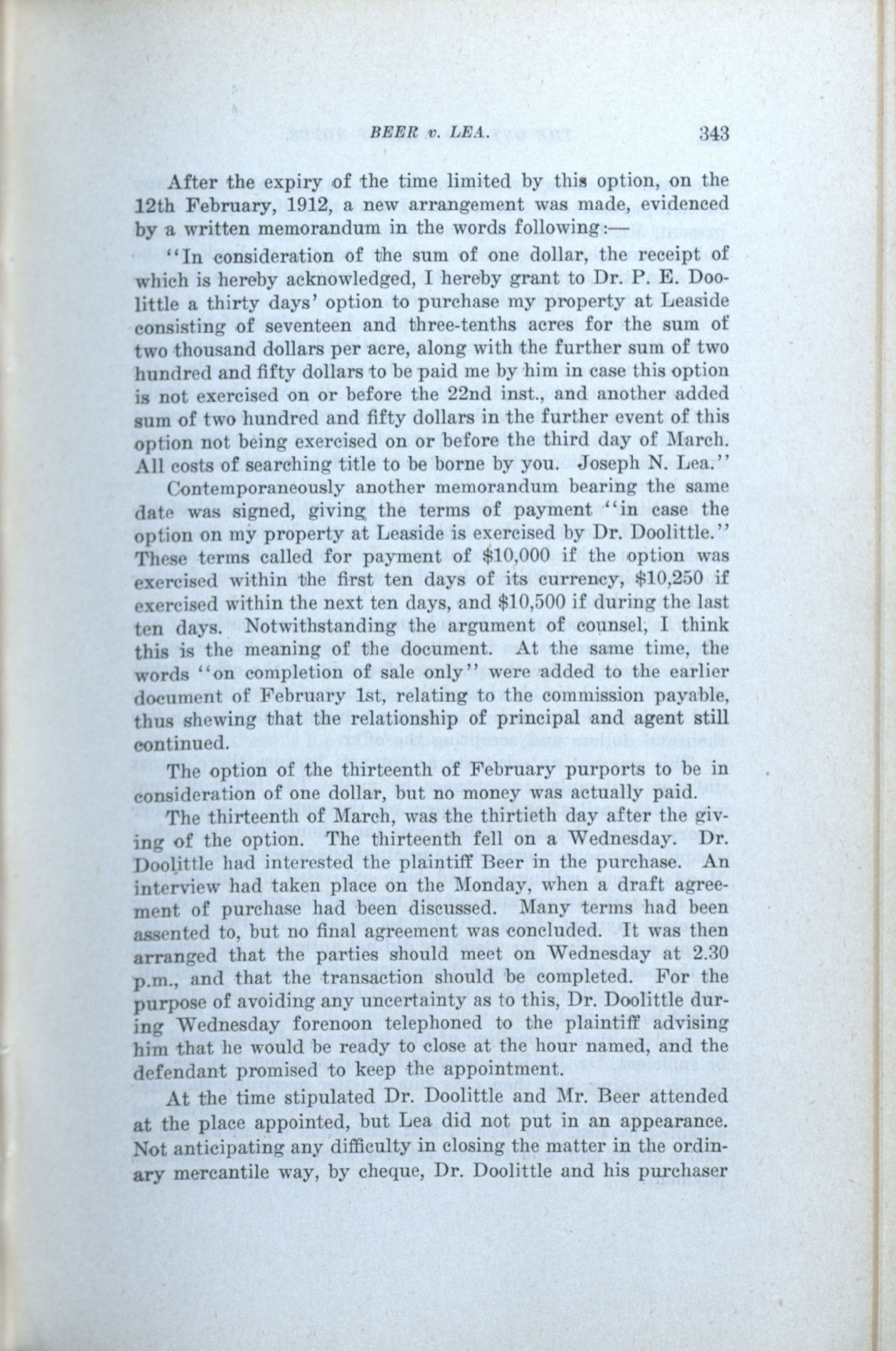 BEER v. LEA. 343

After the expiry of the time limited by this option, on the 12th February, 1912, a new arrangement was made, evidenced by a written memorandum in the words following:—

"In consideration of the sum of one dollar, the receipt of which is hereby acknowledged, I hereby grant to Dr. P. E. Doolittle a thirty days' option to purchase my property at Leaside consisting of seventeen and three-tenths acres for the sum of two thousand dollars per acre, along with the further sum of two hundred and fifty dollars to be paid me by him in case this option is not exercised on or before the 22nd inst., and another added sum of two hundred and fifty dollars in the further event of this option not being exercised on or before the third day of March. All costs of searching title to be borne by you. Joseph N. Lea."

Contemporaneously another memorandum bearing the same date was signed, giving the terms of payment "in case the option on my property at Leaside is exercised by Dr. Doolittle." These terms called for payment of \$10,000 if the option was exercised within the first ten days of its currency, \$10,250 if exercised within the next ten days, and \$10,500 if during the last ten days. Notwithstanding the argument of counsel, I think this is the meaning of the document. At the same time, the words "on completion of sale only" were added to the earlier document of February 1st, relating to the commission payable, thus shewing that the relationship of principal and agent still continued.

The option of the thirteenth of February purports to be in consideration of one dollar, but no money was actually paid.

The thirteenth of March, was the thirtieth day after the giving of the option. The thirteenth fell on a Wednesday. Dr. Doolittle had interested the plaintiff Beer in the purchase. An interview had taken place on the Monday, when a draft agreement of purchase had been discussed. Many terms had been assented to, but no final agreement was concluded. It was then arranged that the parties should meet on Wednesday at 2.30 p.m., and that the transaction should be completed. For the purpose of avoiding any uncertainty as to this, Dr. Doolittle during Wednesday forenoon telephoned to the plaintiff advising him that he would be ready to close at the hour named, and the defendant promised to keep the appointment.

At the time stipulated Dr. Doolittle and Mr. Beer attended at the place appointed, but Lea did not put in an appearance. Not anticipating any difficulty in closing the matter in the ordinary mercantile way, by cheque, Dr. Doolittle and his purchaser